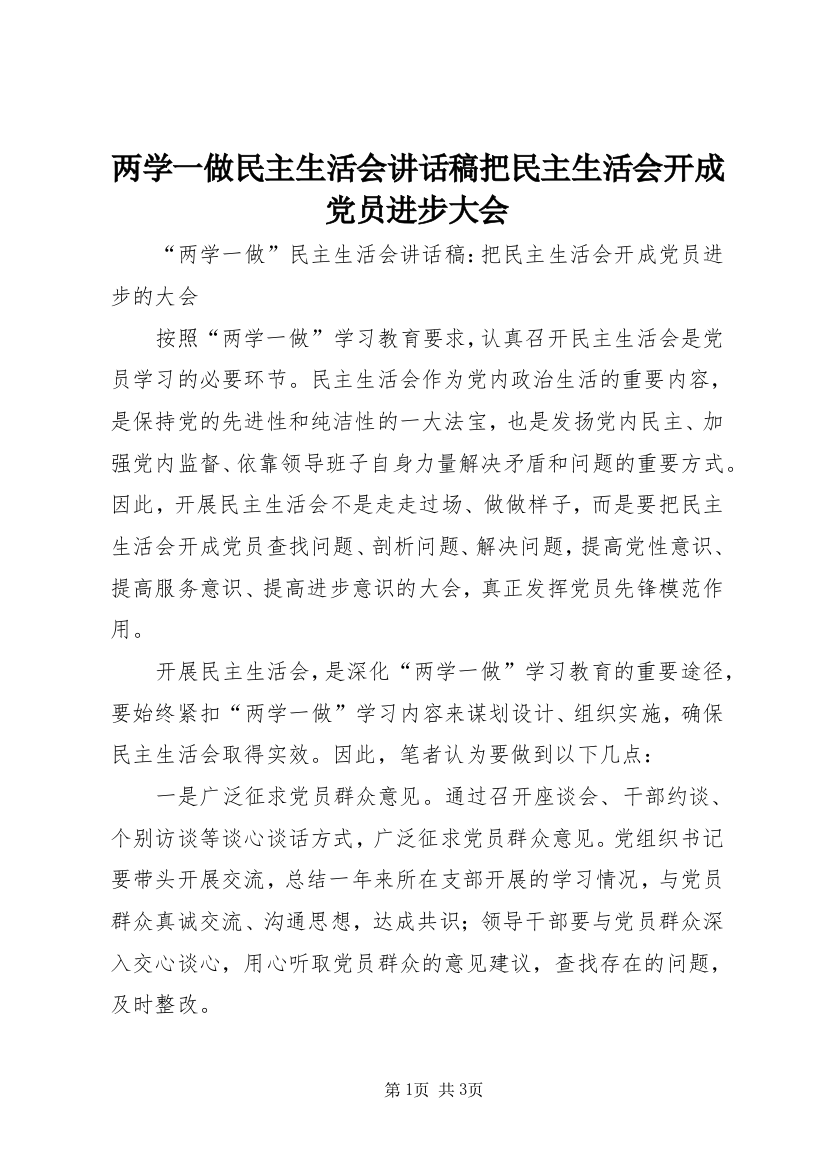 两学一做民主生活会讲话稿把民主生活会开成党员进步大会

“两学一做”民主生活会讲话稿：把民主生活会开成党员进步的大会

按照“两学一做”学习教育要求，认真召开民主生活会是党员学习的必要环节。民主生活会作为党内政治生活的重要内容，是保持党的先进性和纯洁性的一大法宝，也是发扬党内民主、加强党内监督、依靠领导班子自身力量解决矛盾和问题的重要方式。因此，开展民主生活会不是走走过场、做做样子，而是要把民主生活会开成党员查找问题、剖析问题、解决问题，提高党性意识、提高服务意识、提高进步意识的大会，真正发挥党员先锋模范作用。

开展民主生活会，是深化“两学一做”学习教育的重要途径，要始终紧扣“两学一做”学习内容来谋划设计、组织实施，确保民主生活会取得实效。因此，笔者认为要做到以下几点：

一是广泛征求党员群众意见。通过召开座谈会、干部约谈、个别访谈等谈心谈话方式，广泛征求党员群众意见。党组织书记要带头开展交流，总结一年来所在支部开展的学习情况，与党员群众真诚交流、沟通思想，达成共识；领导干部要与党员群众深入交心谈心，用心听取党员群众的意见建议，查找存在的问题，及时整改。

第1页 共3页